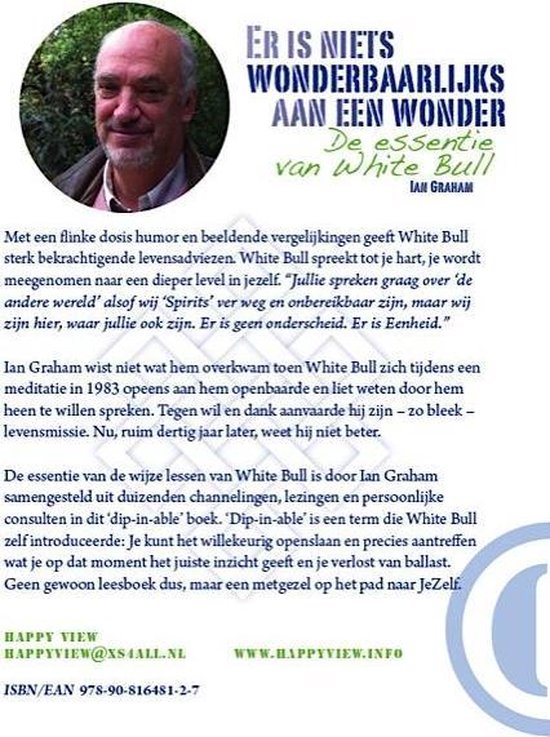 ER IS NIETS WONDERBAARLIJKS AAN EEN WONDER
De essentie van White Bull
IAN GRAHAM

Met een flinke dosis humor en beeldende vergelijkingen geeft White Bull sterk bekrachtigende levensadviezen. White Bull spreekt tot je hart, je wordt meegenomen naar een dieper level in jezelf. "Jullie spreken graag over 'de andere wereld' alsof wij 'Spirits' ver weg en onbereikbaar zijn, maar wij zijn hier, waar jullie ook zijn. Er is geen onderscheid. Er is Eenheid."

Ian Graham wist niet wat hem overkwam toen White Bull zich tijdens een meditatie in 1983 opeens aan hem openbaarde en liet weten door hem heen te willen spreken. Tegen wil en dank aanvaarde hij zijn – zo bleek – levensmissie. Nu, ruim dertig jaar later, weet hij niet beter.

De essentie van de wijze lessen van White Bull is door Ian Graham samengesteld uit duizenden channelingen, lezingen en persoonlijke consulten in dit 'dip-in-able' boek. 'Dip-in-able' is een term die White Bull zelf introduceerde: Je kunt het willekeurig openslaan en precies aantreffen wat je op dat moment het juiste inzicht geeft en je verlost van ballast. Geen gewoon leesboek dus, maar een metgezel op het pad naar JeZelf.

HAPPY VIEW
HAPPYVIEW@XS4ALL.NL WWW.HAPPYVIEW.INFO

ISBN/EAN 978-90-816481-2-7